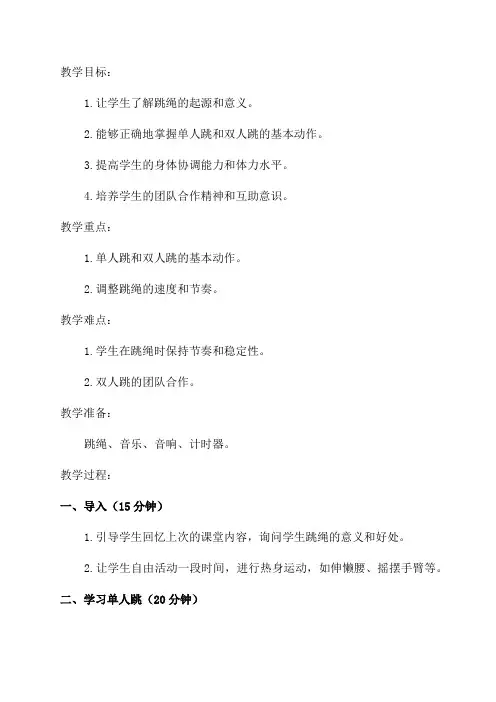 教学目标：

1. 让学生了解跳绳的起源和意义。

2. 能够正确地掌握单人跳和双人跳的基本动作。

3. 提高学生的身体协调能力和体力水平。

4. 培养学生的团队合作精神和互助意识。

教学重点：

1. 单人跳和双人跳的基本动作。

2. 调整跳绳的速度和节奏。

教学难点：

1. 学生在跳绳时保持节奏和稳定性。

2. 双人跳的团队合作。

教学准备：

跳绳、音乐、音响、计时器。

教学过程：

一、导入（15 分钟）

1. 引导学生回忆上次的课堂内容，询问学生跳绳的意义和好处。

2. 让学生自由活动一段时间，进行热身运动，如伸懒腰、摇摆手臂等。

二、学习单人跳（20 分钟）